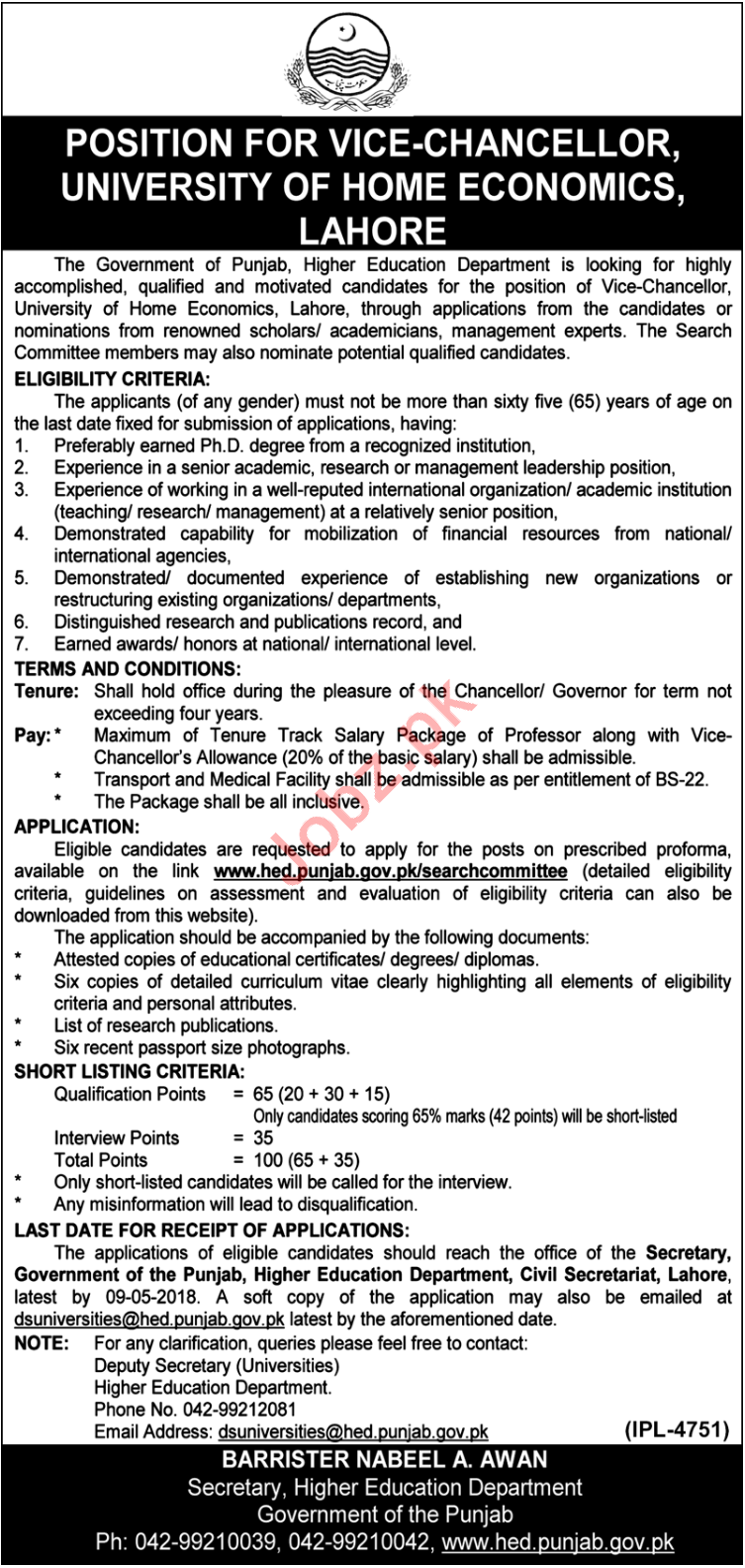 POSITION FOR VICE-CHANCELLOR, UNIVERSITY OF HOME ECONOMICS, LAHORE

The Government of Punjab, Higher Education Department is looking for highly accomplished, qualified and motivated candidates for the position of Vice-Chancellor, University of Home Economics, Lahore, through applications from the candidates or nominations from renowned scholars/ academicians, management experts. The Search Committee members may also nominate potential qualified candidates.

ELIGIBILITY CRITERIA:

The applicants (of any gender) must not be more than sixty five (65) years of age on the last date fixed for submission of applications, having:

1. Preferably earned Ph.D. degree from a recognized institution,
2. Experience in a senior academic, research or management leadership position,
3. Experience of working in a well-reputed international organization/ academic institution (teaching/ research/ management) at a relatively senior position,
4. Demonstrated capability for mobilization of financial resources from national/ international agencies,
5. Demonstrated/ documented experience of establishing new organizations or restructuring existing organizations/ departments,
6. Distinguished research and publications record, and
7. Earned awards/ honors at national/ international level.

TERMS AND CONDITIONS:

Tenure: Shall hold office during the pleasure of the Chancellor/ Governor for term not exceeding four years.

Pay: * Maximum of Tenure Track Salary Package of Professor along with Vice-Chancellor's Allowance (20% of the basic salary) shall be admissible.
* Transport and Medical Facility shall be admissible as per entitlement of BS-22.
* The Package shall be all inclusive.

Jobz.pk

APPLICATION:

Eligible candidates are requested to apply for the posts on prescribed proforma, available on the link www.hed.punjab.gov.pk/searchcommittee (detailed eligibility criteria, guidelines on assessment and evaluation of eligibility criteria can also be downloaded from this website).

The application should be accompanied by the following documents:
* Attested copies of educational certificates/ degrees/ diplomas.
* Six copies of detailed curriculum vitae clearly highlighting all elements of eligibility criteria and personal attributes.
* List of research publications.
* Six recent passport size photographs.

SHORT LISTING CRITERIA:

Qualification Points = 65 (20 + 30 + 15)
Only candidates scoring 65% marks (42 points) will be short-listed
Interview Points = 35
Total Points = 100 (65 + 35)
* Only short-listed candidates will be called for the interview.
* Any misinformation will lead to disqualification.

LAST DATE FOR RECEIPT OF APPLICATIONS:

The applications of eligible candidates should reach the office of the Secretary, Government of the Punjab, Higher Education Department, Civil Secretariat, Lahore, latest by 09-05-2018. A soft copy of the application may also be emailed at dsuniversities@hed.punjab.gov.pk latest by the aforementioned date.

NOTE: For any clarification, queries please feel free to contact:
Deputy Secretary (Universities)
Higher Education Department.
Phone No. 042-99212081
Email Address: dsuniversities@hed.punjab.gov.pk

(IPL-4751)

BARRISTER NABEEL A. AWAN
Secretary, Higher Education Department
Government of the Punjab
Ph: 042-99210039, 042-99210042, www.hed.punjab.gov.pk